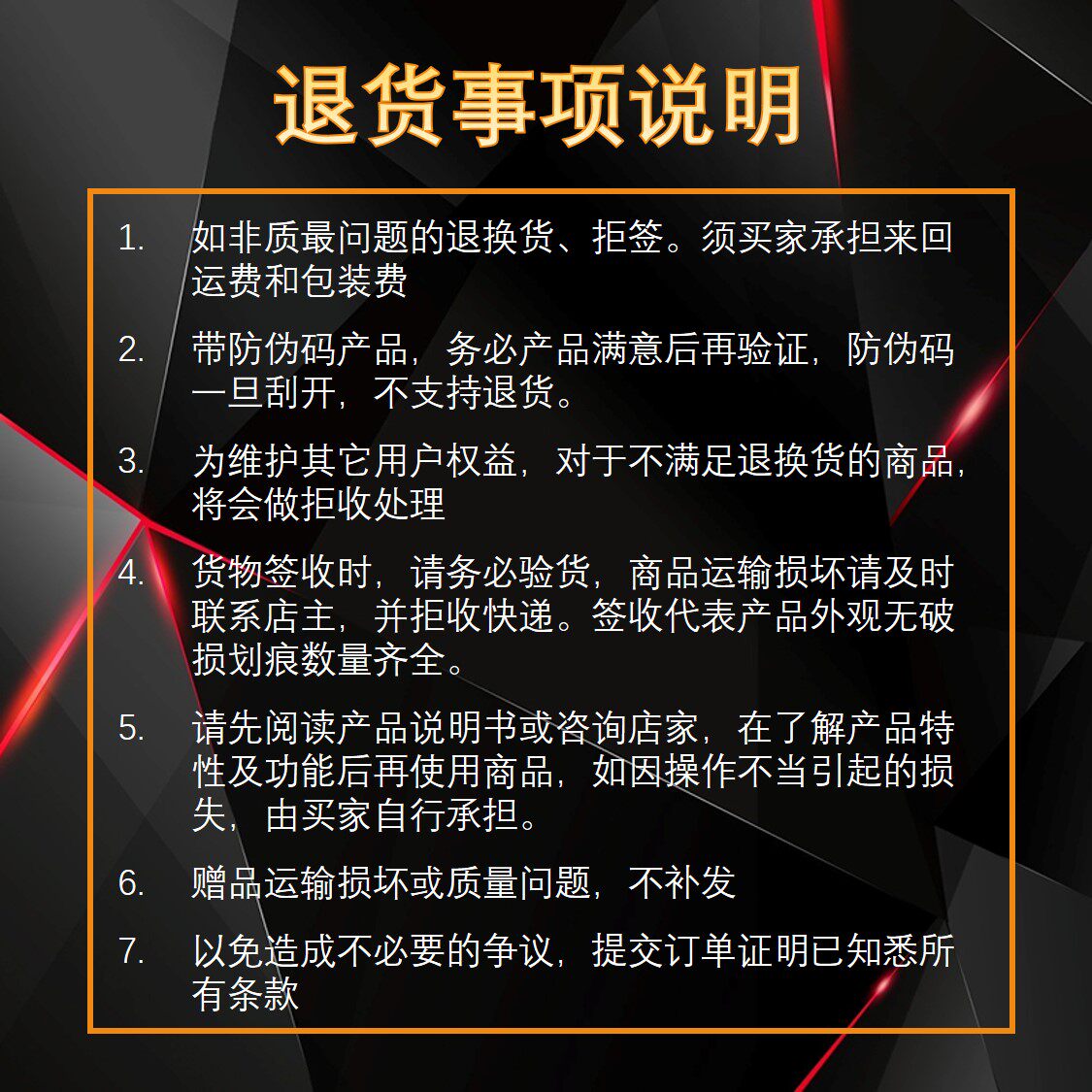 退货事项说明

1.如非质最问题的退换货、拒签。须买家承担来回运费和包装费

2.带防伪码产品，务必产品满意后再验证，防伪码一旦刮开，不支持退货。

3.为维护其它用户权益，对于不满足退换货的商品，将会做拒收处理

4.货物签收时，请务必验货，商品运输损坏请及时联系店主，并拒收快递。签收代表产品外观无破损划痕数量齐全。

5.请先阅读产品说明书或咨询店家，在了解产品特性及功能后再使用商品，如因操作不当引起的损失，由买家自行承担。

6.赠品运输损坏或质量问题，不补发

7.以免造成不必要的争议，提交订单证明已知悉所有条款